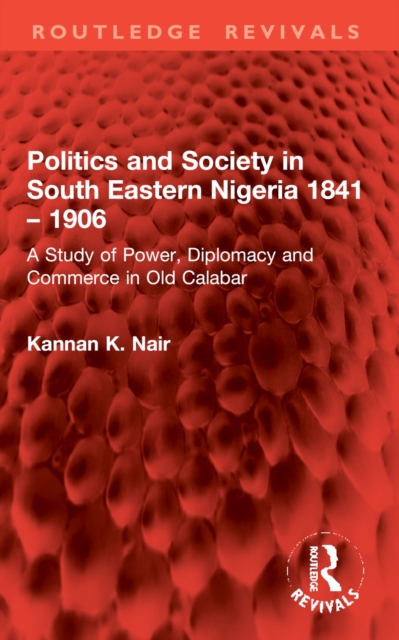 ROUTLEDGE REVIVALS

Politics and Society in South Eastern Nigeria 1841 – 1906

A Study of Power, Diplomacy and Commerce in Old Calabar

Kannan K. Nair

ROUTLEDGE REVIVALS